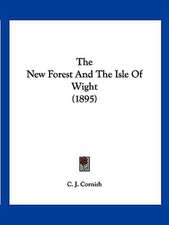 The
New Forest And The Isle Of
Wight
(1895)

C. J. Cornish